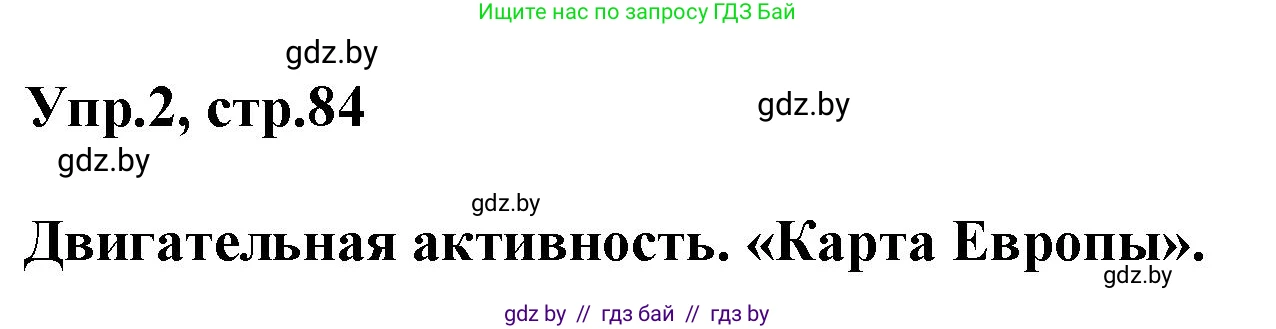 Ищите нас по запросу ГДЗ Бай

gdz.by

Упр.2, стр.84

gdz.by

gdz.by

gdz.by

Двигательная активность. «Карта Европы».

gdz.by

gdz by // гдз бай // гдз by